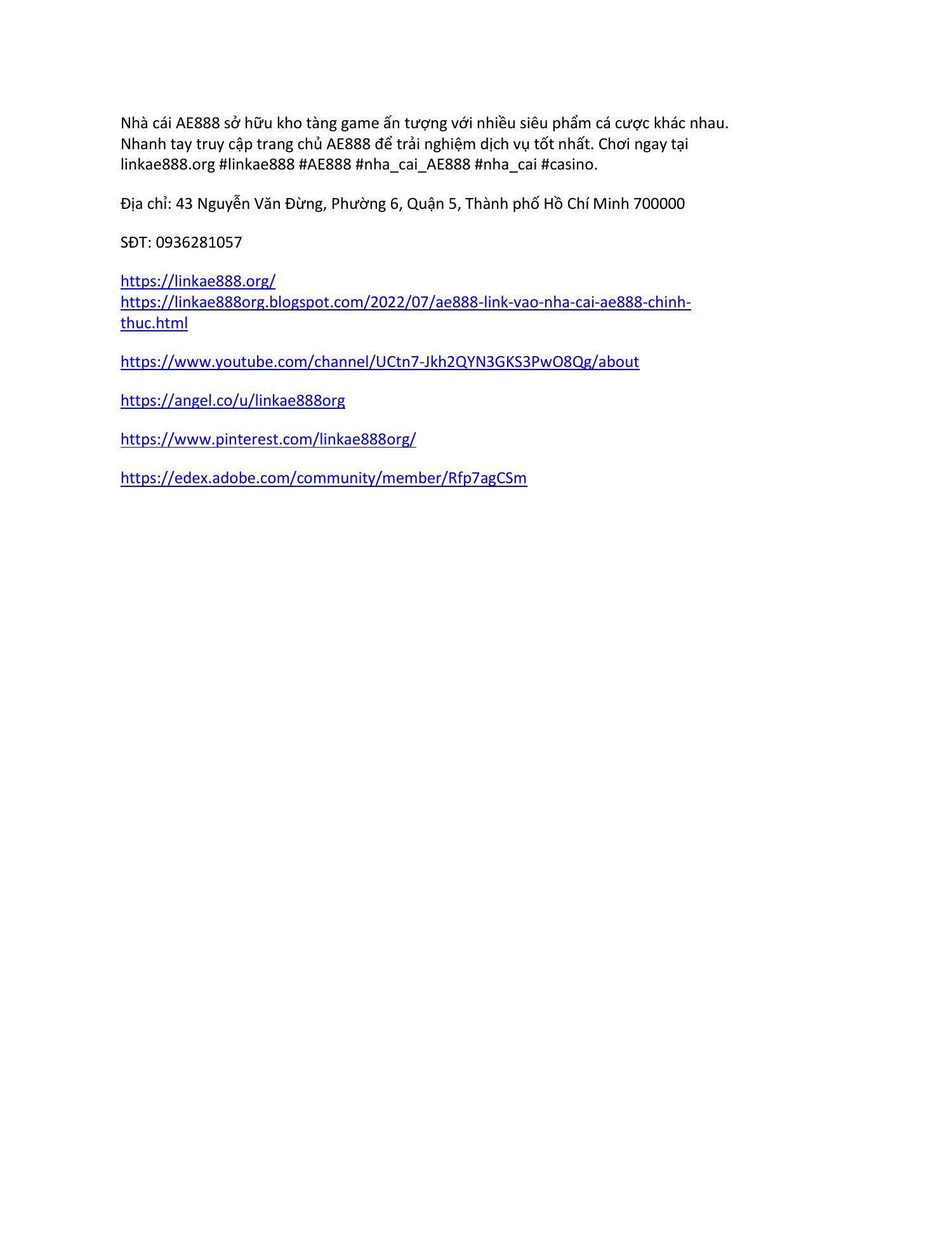 Nhà cái AE888 sở hữu kho tàng game ấn tượng với nhiều siêu phẩm cá cược khác nhau. Nhanh tay truy cập trang chủ AE888 để trải nghiệm dịch vụ tốt nhất. Chơi ngay tại linkae888.org #linkae888 #AE888 #nha_cai_AE888 #nha_cai #casino.

Địa chỉ: 43 Nguyễn Văn Đừng, Phường 6, Quận 5, Thành phố Hồ Chí Minh 700000

SĐT: 0936281057

https://linkae888.org/
https://linkae888org.blogspot.com/2022/07/ae888-link-vao-nha-cai-ae888-chinh-thuc.html

https://www.youtube.com/channel/UCtn7-Jkh2QYN3GKS3PwO8Qg/about

https://angel.co/u/linkae888org

https://www.pinterest.com/linkae888org/

https://edex.adobe.com/community/member/Rfp7agCSm